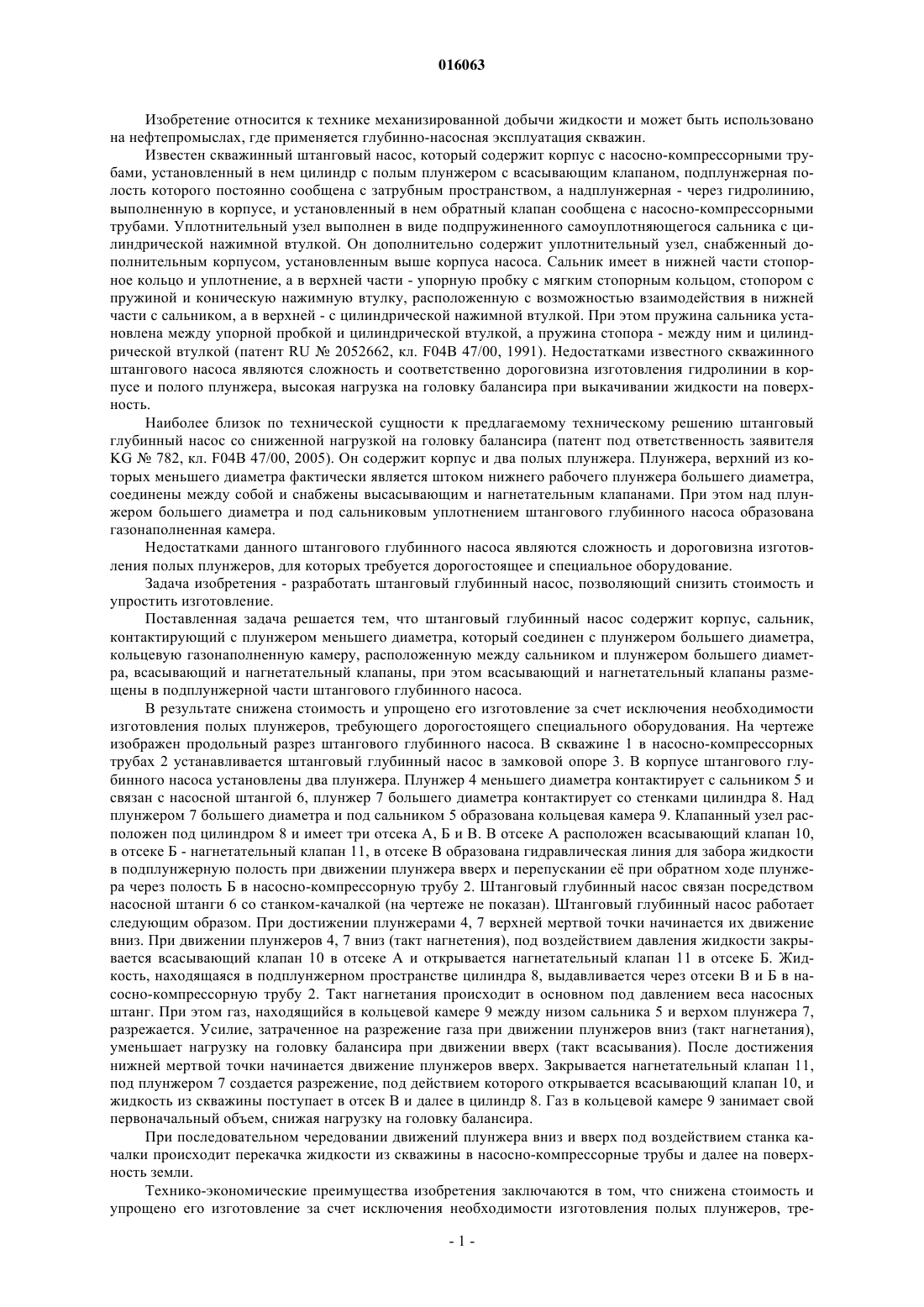 016063

Изобретение относится к технике механизированной добычи жидкости и может быть использовано на нефтепромыслах, где применяется глубинно-насосная эксплуатация скважин.

Известен скважинный штанговый насос, который содержит корпус с насосно-компрессорными трубами, установленный в нем цилиндр с полым плунжером с всасывающим клапаном, подплунжерная полость которого постоянно сообщена с затрубным пространством, а надплунжерная - через гидролинию, выполненную в корпусе, и установленный в нем обратный клапан сообщена с насосно-компрессорными трубами. Уплотнительный узел выполнен в виде подпружиненного самоуплотняющегося сальника с цилиндрической нажимной втулкой. Он дополнительно содержит уплотнительный узел, снабженный дополнительным корпусом, установленным выше корпуса насоса. Сальник имеет в нижней части стопорное кольцо и уплотнение, а в верхней части - упорную пробку с мягким стопорным кольцом, стопором с пружиной и коническую нажимную втулку, расположенную с возможностью взаимодействия в нижней части с сальником, а в верхней - с цилиндрической нажимной втулкой. При этом пружина сальника установлена между упорной пробкой и цилиндрической втулкой, а пружина стопора - между ним и цилиндрической втулкой (патент RU № 2052662, кл. F04B 47/00, 1991). Недостатками известного скважинного штангового насоса являются сложность и соответственно дороговизна изготовления гидролинии в корпусе и полого плунжера, высокая нагрузка на головку балансира при выкачивании жидкости на поверхность.

Наиболее близок по технической сущности к предлагаемому техническому решению штанговый глубинный насос со сниженной нагрузкой на головку балансира (патент под ответственность заявителя KG № 782, кл. F04B 47/00, 2005). Он содержит корпус и два полых плунжера. Плунжера, верхний из которых меньшего диаметра фактически является штоком нижнего рабочего плунжера большего диаметра, соединены между собой и снабжены высасывающим и нагнетательным клапанами. При этом над плунжером большего диаметра и под сальниковым уплотнением штангового глубинного насоса образована газонаполненная камера.

Недостатками данного штангового глубинного насоса являются сложность и дороговизна изготовления полых плунжеров, для которых требуется дорогостоящее и специальное оборудование.

Задача изобретения - разработать штанговый глубинный насос, позволяющий снизить стоимость и упростить изготовление.

Поставленная задача решается тем, что штанговый глубинный насос содержит корпус, сальник, контактирующий с плунжером меньшего диаметра, который соединен с плунжером большего диаметра, кольцевую газонаполненную камеру, расположенную между сальником и плунжером большего диаметра, всасывающий и нагнетательный клапаны, при этом всасывающий и нагнетательный клапаны размещены в подплунжерной части штангового глубинного насоса.

В результате снижена стоимость и упрощено его изготовление за счет исключения необходимости изготовления полых плунжеров, требующего дорогостоящего специального оборудования. На чертеже изображен продольный разрез штангового глубинного насоса. В скважине 1 в насосно-компрессорных трубах 2 устанавливается штанговый глубинный насос в замковой опоре 3. В корпусе штангового глубинного насоса установлены два плунжера. Плунжер 4 меньшего диаметра контактирует с сальником 5 и связан с насосной штангой 6, плунжер 7 большего диаметра контактирует со стенками цилиндра 8. Над плунжером 7 большего диаметра и под сальником 5 образована кольцевая камера 9. Клапанный узел расположен под цилиндром 8 и имеет три отсека А, Б и В. В отсеке А расположен всасывающий клапан 10, в отсеке Б - нагнетательный клапан 11, в отсеке В образована гидравлическая линия для забора жидкости в подплунжерную полость при движении плунжера вверх и перепускании её при обратном ходе плунжера через полость Б в насосно-компрессорную трубу 2. Штанговый глубинный насос связан посредством насосной штанги 6 со станком-качалкой (на чертеже не показан). Штанговый глубинный насос работает следующим образом. При достижении плунжерами 4, 7 верхней мертвой точки начинается их движение вниз. При движении плунжеров 4, 7 вниз (такт нагнетения), под воздействием давления жидкости закрывается всасывающий клапан 10 в отсеке А и открывается нагнетательный клапан 11 в отсеке Б. Жидкость, находящаяся в подплунжерном пространстве цилиндра 8, выдавливается через отсеки В и Б в насосно-компрессорную трубу 2. Такт нагнетания происходит в основном под давлением веса насосных штанг. При этом газ, находящийся в кольцевой камере 9 между низом сальника 5 и верхом плунжера 7, разрежается. Усилие, затраченное на разрежение газа при движении плунжеров вниз (такт нагнетания), уменьшает нагрузку на головку балансира при движении вверх (такт всасывания). После достижения нижней мертвой точки начинается движение плунжеров вверх. Закрывается нагнетательный клапан 11, под плунжером 7 создается разрежение, под действием которого открывается всасывающий клапан 10, и жидкость из скважины поступает в отсек В и далее в цилиндр 8. Газ в кольцевой камере 9 занимает свой первоначальный объем, снижая нагрузку на головку балансира.

При последовательном чередовании движений плунжера вниз и вверх под воздействием станка качалки происходит перекачка жидкости из скважины в насосно-компрессорные трубы и далее на поверхность земли.

Технико-экономические преимущества изобретения заключаются в том, что снижена стоимость и упрощено его изготовление за счет исключения необходимости изготовления полых плунжеров, тре-

- 1 -